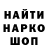 НАЙТИ
НАРКО
ШОП